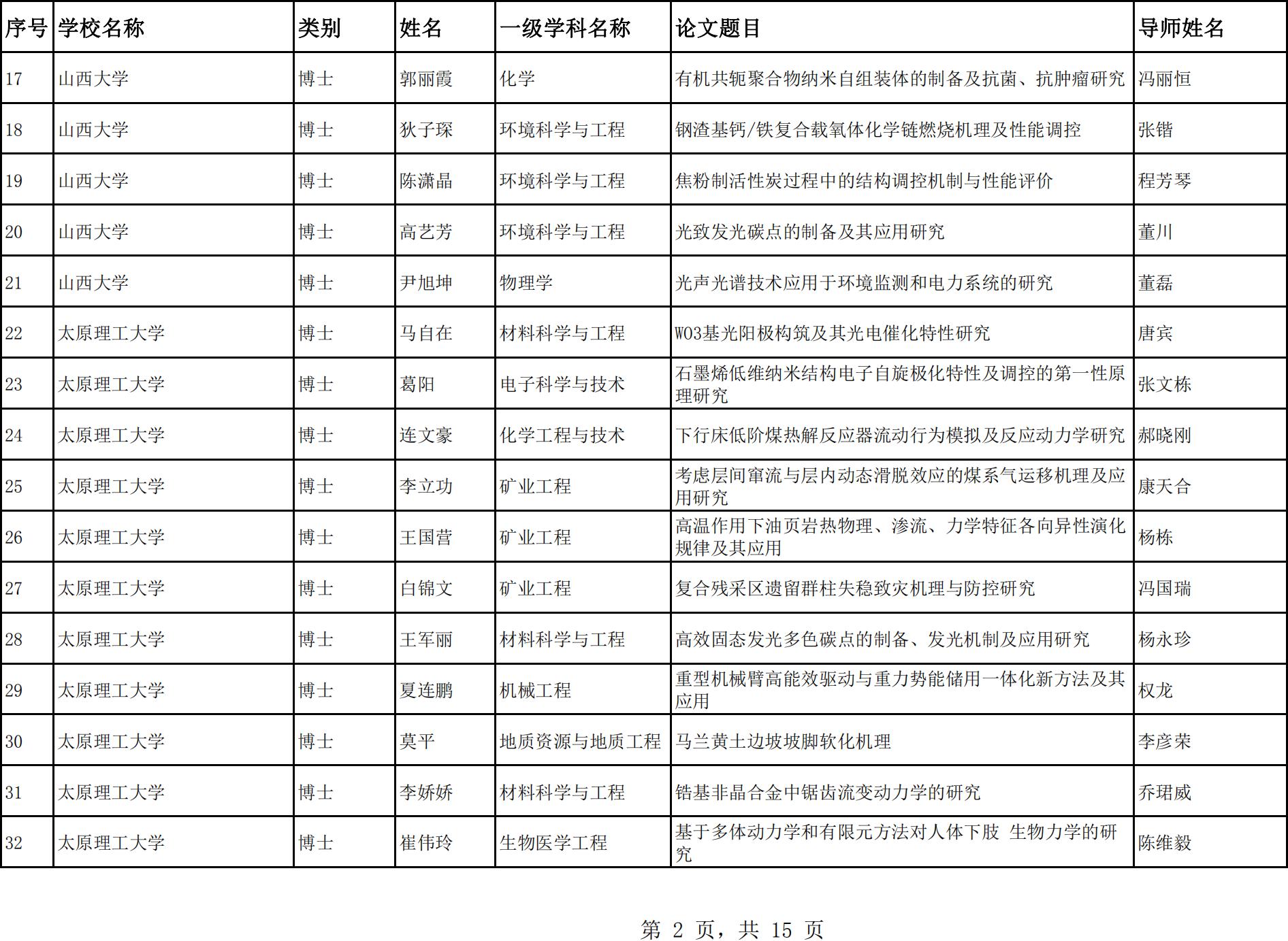 | 序号 | 学校名称 | 类别 | 姓名 | 一级学科名称 | 论文题目 | 导师姓名 |
|---|---|---|---|---|---|---|
| 17 | 山西大学 | 博士 | 郭丽霞 | 化学 | 有机共轭聚合物纳米自组装体的制备及抗菌、抗肿瘤研究 | 冯丽恒 |
| 18 | 山西大学 | 博士 | 狄子琛 | 环境科学与工程 | 钢渣基钙/铁复合载氧体化学链燃烧机理及性能调控 | 张锴 |
| 19 | 山西大学 | 博士 | 陈潇晶 | 环境科学与工程 | 焦粉制活性炭过程中的结构调控机制与性能评价 | 程芳琴 |
| 20 | 山西大学 | 博士 | 高艺芳 | 环境科学与工程 | 光致发光碳点的制备及其应用研究 | 董川 |
| 21 | 山西大学 | 博士 | 尹旭坤 | 物理学 | 光声光谱技术应用于环境监测和电力系统的研究 | 董磊 |
| 22 | 太原理工大学 | 博士 | 马自在 | 材料科学与工程 | WO3基光阳极构筑及其光电催化特性研究 | 唐宾 |
| 23 | 太原理工大学 | 博士 | 葛阳 | 电子科学与技术 | 石墨烯低维纳米结构电子自旋极化特性及调控的第一性原理研究 | 张文栋 |
| 24 | 太原理工大学 | 博士 | 连文豪 | 化学工程与技术 | 下行床低阶煤热解反应器流动行为模拟及反应动力学研究 | 郝晓刚 |
| 25 | 太原理工大学 | 博士 | 李立功 | 矿业工程 | 考虑层间窜流与层内动态滑脱效应的煤系气运移机理及应用研究 | 康天合 |
| 26 | 太原理工大学 | 博士 | 王国营 | 矿业工程 | 高温作用下油页岩热物理、渗流、力学特征各向异性演化规律及其应用 | 杨栋 |
| 27 | 太原理工大学 | 博士 | 白锦文 | 矿业工程 | 复合残采区遗留群柱失稳致灾机理与防控研究 | 冯国瑞 |
| 28 | 太原理工大学 | 博士 | 王军丽 | 材料科学与工程 | 高效固态发光多色碳点的制备、发光机制及应用研究 | 杨永珍 |
| 29 | 太原理工大学 | 博士 | 夏连鹏 | 机械工程 | 重型机械臂高能效驱动与重力势能储用一体化新方法及其应用 | 权龙 |
| 30 | 太原理工大学 | 博士 | 莫平 | 地质资源与地质工程 | 马兰黄土边坡坡脚软化机理 | 李彦荣 |
| 31 | 太原理工大学 | 博士 | 李娇娇 | 材料科学与工程 | 锆基非晶合金中锯齿流变动力学的研究 | 乔珺威 |
| 32 | 太原理工大学 | 博士 | 崔伟玲 | 生物医学工程 | 基于多体动力学和有限元方法对人体下肢 生物力学的研究 | 陈维毅 |

第 2 页，共 15 页